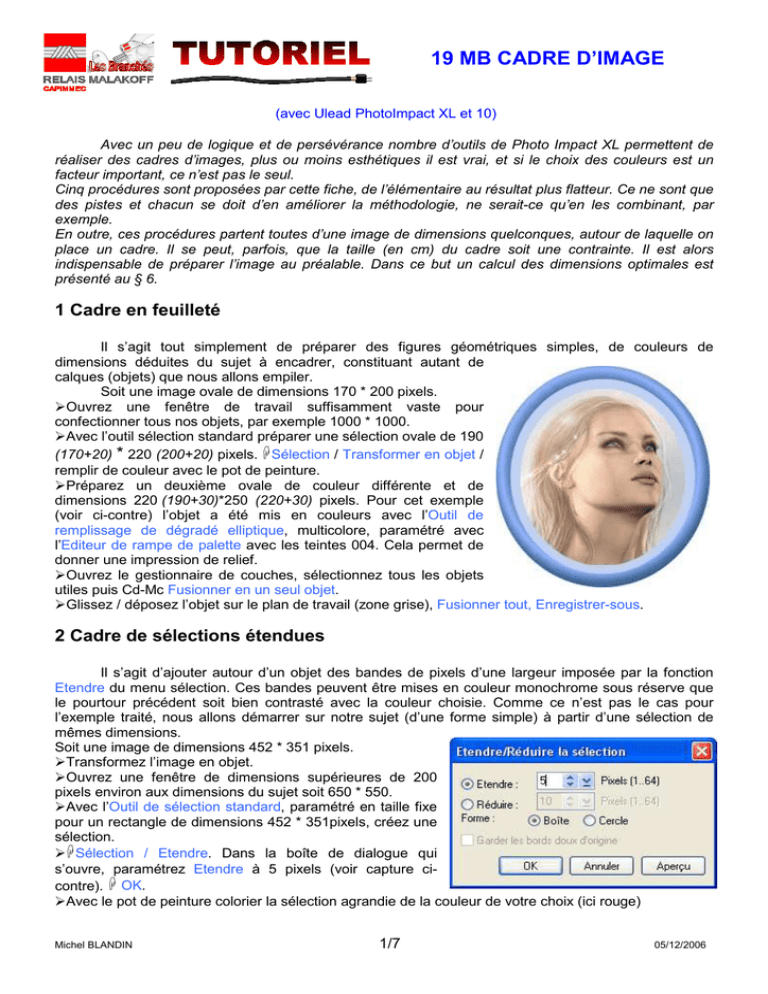 Les Branchés
RELAIS MALAKOFF
CAPIMMEC

TUTORIEL

19 MB CADRE D'IMAGE

(avec Ulead PhotoImpact XL et 10)

Avec un peu de logique et de persévérance nombre d'outils de Photo Impact XL permettent de réaliser des cadres d'images, plus ou moins esthétiques il est vrai, et si le choix des couleurs est un facteur important, ce n'est pas le seul.
Cinq procédures sont proposées par cette fiche, de l'élémentaire au résultat plus flatteur. Ce ne sont que des pistes et chacun se doit d'en améliorer la méthodologie, ne serait-ce qu'en les combinant, par exemple.
En outre, ces procédures partent toutes d'une image de dimensions quelconques, autour de laquelle on place un cadre. Il se peut, parfois, que la taille (en cm) du cadre soit une contrainte. Il est alors indispensable de préparer l'image au préalable. Dans ce but un calcul des dimensions optimales est présenté au § 6.

1 Cadre en feuilleté

Il s'agit tout simplement de préparer des figures géométriques simples, de couleurs de dimensions déduites du sujet à encadrer, constituant autant de calques (objets) que nous allons empiler.
Soit une image ovale de dimensions 170 * 200 pixels.
➢Ouvrez une fenêtre de travail suffisamment vaste pour confectionner tous nos objets, par exemple 1000 * 1000.
➢Avec l'outil sélection standard préparer une sélection ovale de 190 (170+20) * 220 (200+20) pixels. Sélection / Transformer en objet / remplir de couleur avec le pot de peinture.
➢Préparez un deuxième ovale de couleur différente et de dimensions 220 (190+30)*250 (220+30) pixels. Pour cet exemple (voir ci-contre) l'objet a été mis en couleurs avec l'Outil de remplissage de dégradé elliptique, multicolore, paramétré avec l'Editeur de rampe de palette avec les teintes 004. Cela permet de donner une impression de relief.
➢Ouvrez le gestionnaire de couches, sélectionnez tous les objets utiles puis Cd-Mc Fusionner en un seul objet.
➢Glissez / déposez l'objet sur le plan de travail (zone grise), Fusionner tout, Enregistrer-sous.

2 Cadre de sélections étendues

Il s'agit d'ajouter autour d'un objet des bandes de pixels d'une largeur imposée par la fonction Etendre du menu sélection. Ces bandes peuvent être mises en couleur monochrome sous réserve que le pourtour précédent soit bien contrasté avec la couleur choisie. Comme ce n'est pas le cas pour l'exemple traité, nous allons démarrer sur notre sujet (d'une forme simple) à partir d'une sélection de mêmes dimensions.
Soit une image de dimensions 452 * 351 pixels.
➢Transformez l'image en objet.
➢Ouvrez une fenêtre de dimensions supérieures de 200 pixels environ aux dimensions du sujet soit 650 * 550.
➢Avec l'Outil de sélection standard, paramétré en taille fixe pour un rectangle de dimensions 452 * 351pixels, créez une sélection.
➢Sélection / Etendre. Dans la boîte de dialogue qui s'ouvre, paramétrez Etendre à 5 pixels (voir capture ci-contre). OK.
➢Avec le pot de peinture colorier la sélection agrandie de la couleur de votre choix (ici rouge)

Etendre/Réduire la sélection
Etendre : 5 Pixels (1..64)
Réduire : 10 Pixels (1..64)
Forme : Boîte Cercle
Garder les bords doux d'origine
OK Annuler Aperçu

Michel BLANDIN 1/7 05/12/2006